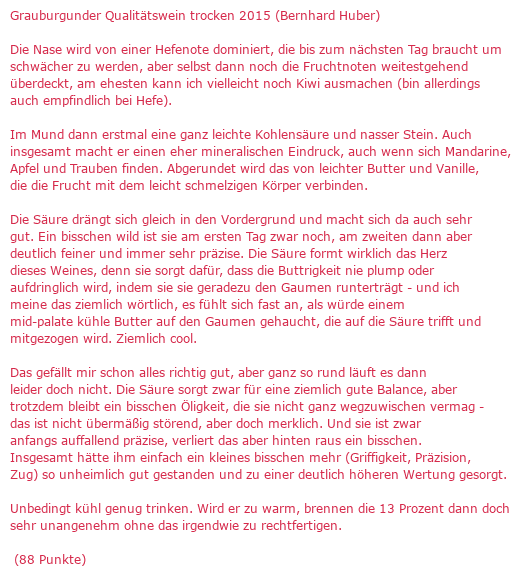 Grauburgunder Qualitätswein trocken 2015 (Bernhard Huber)

Die Nase wird von einer Hefenote dominiert, die bis zum nächsten Tag braucht um schwächer zu werden, aber selbst dann noch die Fruchtnoten weitestgehend überdeckt, am ehesten kann ich vielleicht noch Kiwi ausmachen (bin allerdings auch empfindlich bei Hefe).

Im Mund dann erstmal eine ganz leichte Kohlensäure und nasser Stein. Auch insgesamt macht er einen eher mineralischen Eindruck, auch wenn sich Mandarine, Apfel und Trauben finden. Abgerundet wird das von leichter Butter und Vanille, die die Frucht mit dem leicht schmelzigen Körper verbinden.

Die Säure drängt sich gleich in den Vordergrund und macht sich da auch sehr gut. Ein bisschen wild ist sie am ersten Tag zwar noch, am zweiten dann aber deutlich feiner und immer sehr präzise. Die Säure formt wirklich das Herz dieses Weines, denn sie sorgt dafür, dass die Buttrigkeit nie plump oder aufdringlich wird, indem sie sie geradezu den Gaumen runterträgt - und ich meine das ziemlich wörtlich, es fühlt sich fast an, als würde einem mid-palate kühle Butter auf den Gaumen gehaucht, die auf die Säure trifft und mitgezogen wird. Ziemlich cool.

Das gefällt mir schon alles richtig gut, aber ganz so rund läuft es dann leider doch nicht. Die Säure sorgt zwar für eine ziemlich gute Balance, aber trotzdem bleibt ein bisschen Öligkeit, die sie nicht ganz wegzuwischen vermag - das ist nicht übermäßig störend, aber doch merklich. Und sie ist zwar anfangs auffallend präzise, verliert das aber hinten raus ein bisschen. Insgesamt hätte ihm einfach ein kleines bisschen mehr (Griffigkeit, Präzision, Zug) so unheimlich gut gestanden und zu einer deutlich höheren Wertung gesorgt.

Unbedingt kühl genug trinken. Wird er zu warm, brennen die 13 Prozent dann doch sehr unangenehm ohne das irgendwie zu rechtfertigen.

(88 Punkte)